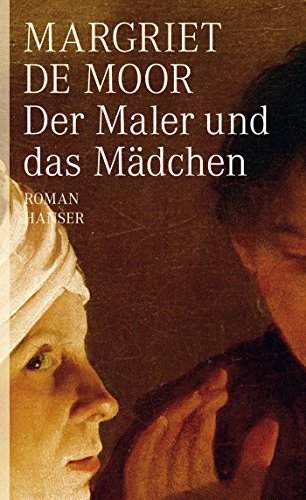 MARGRIET DE MOOR
Der Maler und das Mädchen

ROMAN
HANSER